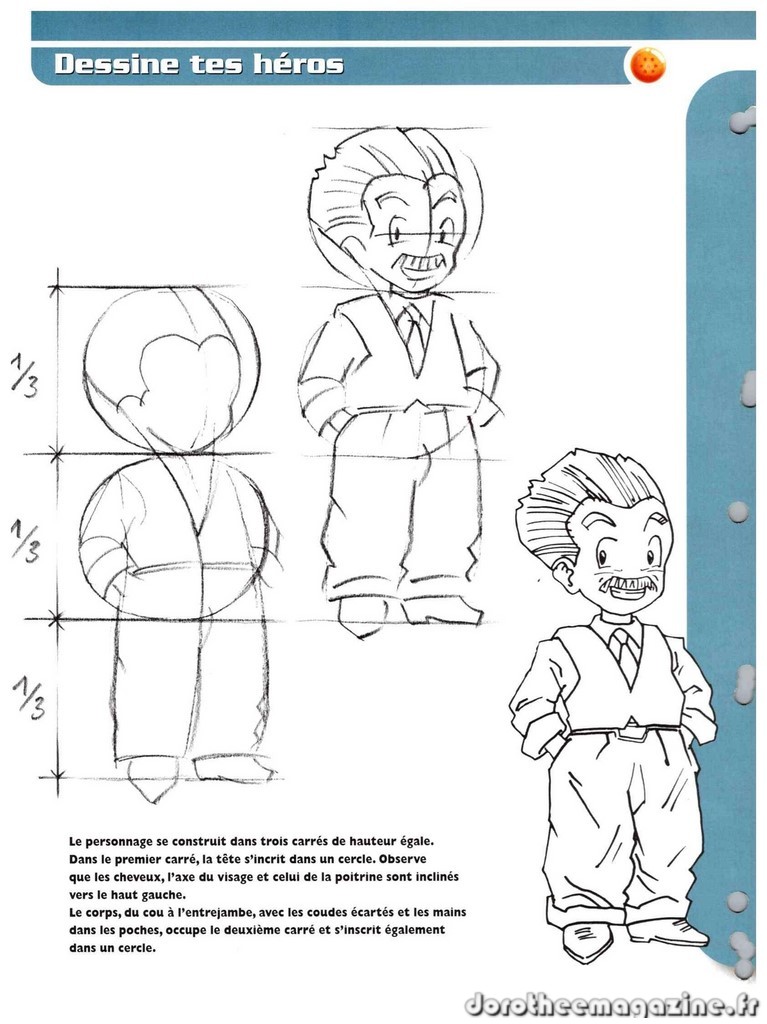 Dessine tes héros

$\frac{1}{3}$

$\frac{1}{3}$

$\frac{1}{3}$

Le personnage se construit dans trois carrés de hauteur égale. Dans le premier carré, la tête s'incrit dans un cercle. Observe que les cheveux, l'axe du visage et celui de la poitrine sont inclinés vers le haut gauche. Le corps, du cou à l'entrejambe, avec les coudes écartés et les mains dans les poches, occupe le deuxième carré et s'inscrit également dans un cercle.

dorotheemagazine.fr